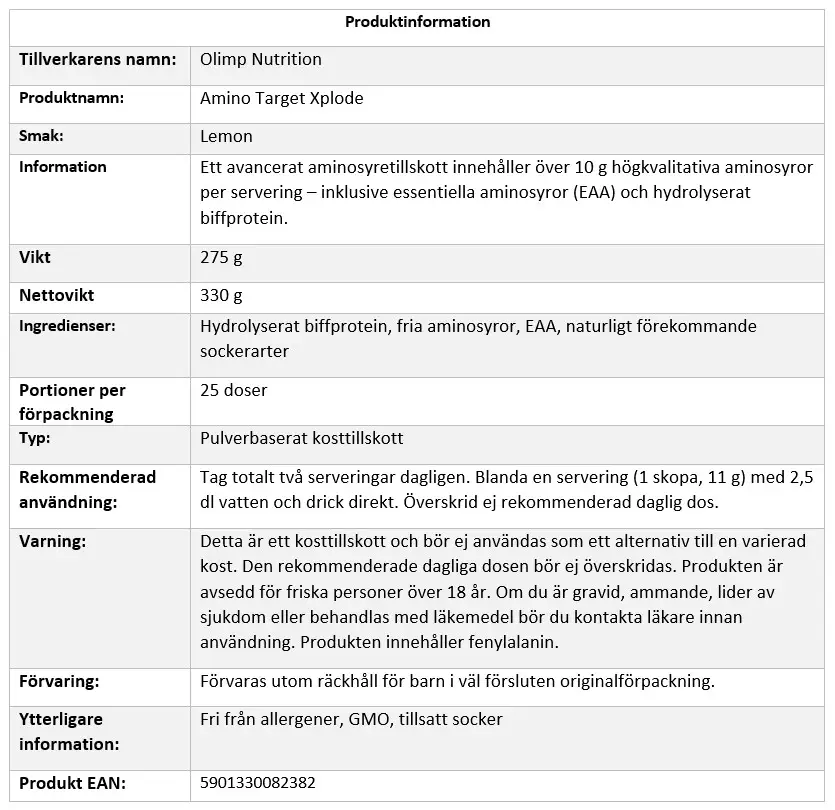 | Produktinformation | |
|---|---|
| Tillverkarens namn: | Olimp Nutrition |
| Produktnamn: | Amino Target Xplode |
| Smak: | Lemon |
| Information | Ett avancerat aminosyretillskott innehåller över 10 g högkvalitativa aminosyror per servering – inklusive essentiella aminosyror (EAA) och hydrolyserat biffprotein. |
| Vikt | 275 g |
| Nettovikt | 330 g |
| Ingredienser: | Hydrolyserat biffprotein, fria aminosyror, EAA, naturligt förekommande sockerarter |
| Portioner per förpackning | 25 doser |
| Typ: | Pulverbaserat kosttillskott |
| Rekommenderad användning: | Tag totalt två serveringar dagligen. Blanda en servering (1 skopa, 11 g) med 2,5 dl vatten och drick direkt. Överskrid ej rekommenderad daglig dos. |
| Varning: | Detta är ett kosttillskott och bör ej användas som ett alternativ till en varierad kost. Den rekommenderade dagliga dosen bör ej överskridas. Produkten är avsedd för friska personer över 18 år. Om du är gravid, ammande, lider av sjukdom eller behandlas med läkemedel bör du kontakta läkare innan användning. Produkten innehåller fenylalanin. |
| Förvaring: | Förvaras utom räckhåll för barn i väl försluten originalförpackning. |
| Ytterligare information: | Fri från allergener, GMO, tillsatt socker |
| Produkt EAN: | 5901330082382 |